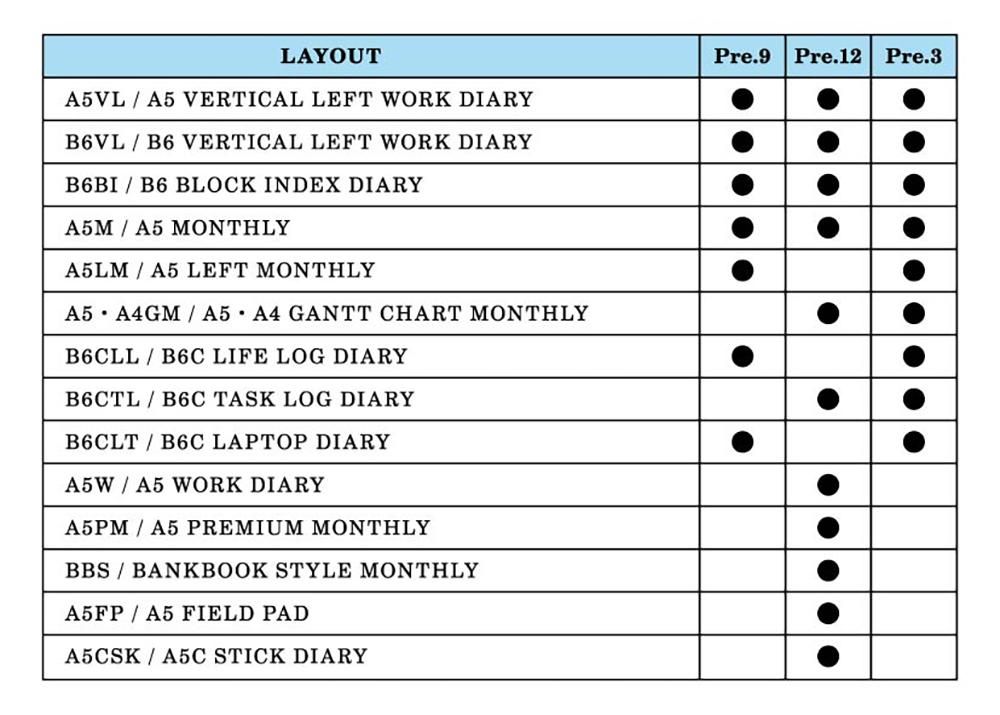 | LAYOUT | Pre.9 | Pre.12 | Pre.3 |
|---|---|---|---|
| A5VL / A5 VERTICAL LEFT WORK DIARY | ● | ● | ● |
| B6VL / B6 VERTICAL LEFT WORK DIARY | ● | ● | ● |
| B6BI / B6 BLOCK INDEX DIARY | ● | ● | ● |
| A5M / A5 MONTHLY | ● | ● | ● |
| A5LM / A5 LEFT MONTHLY | ● |  | ● |
| A5 • A4GM / A5 • A4 GANTT CHART MONTHLY |  | ● | ● |
| B6CLL / B6C LIFE LOG DIARY | ● |  | ● |
| B6CTL / B6C TASK LOG DIARY |  | ● | ● |
| B6CLT / B6C LAPTOP DIARY | ● |  | ● |
| A5W / A5 WORK DIARY |  | ● |  |
| A5PM / A5 PREMIUM MONTHLY |  | ● |  |
| BBS / BANKBOOK STYLE MONTHLY |  | ● |  |
| A5FP / A5 FIELD PAD |  | ● |  |
| A5CSK / A5C STICK DIARY |  | ● |  |